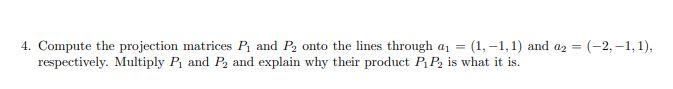 4. Compute the projection matrices $P_1$ and $P_2$ onto the lines through $a_1 = (1, -1, 1)$ and $a_2 = (-2, -1, 1)$, respectively. Multiply $P_1$ and $P_2$ and explain why their product $P_1P_2$ is what it is.